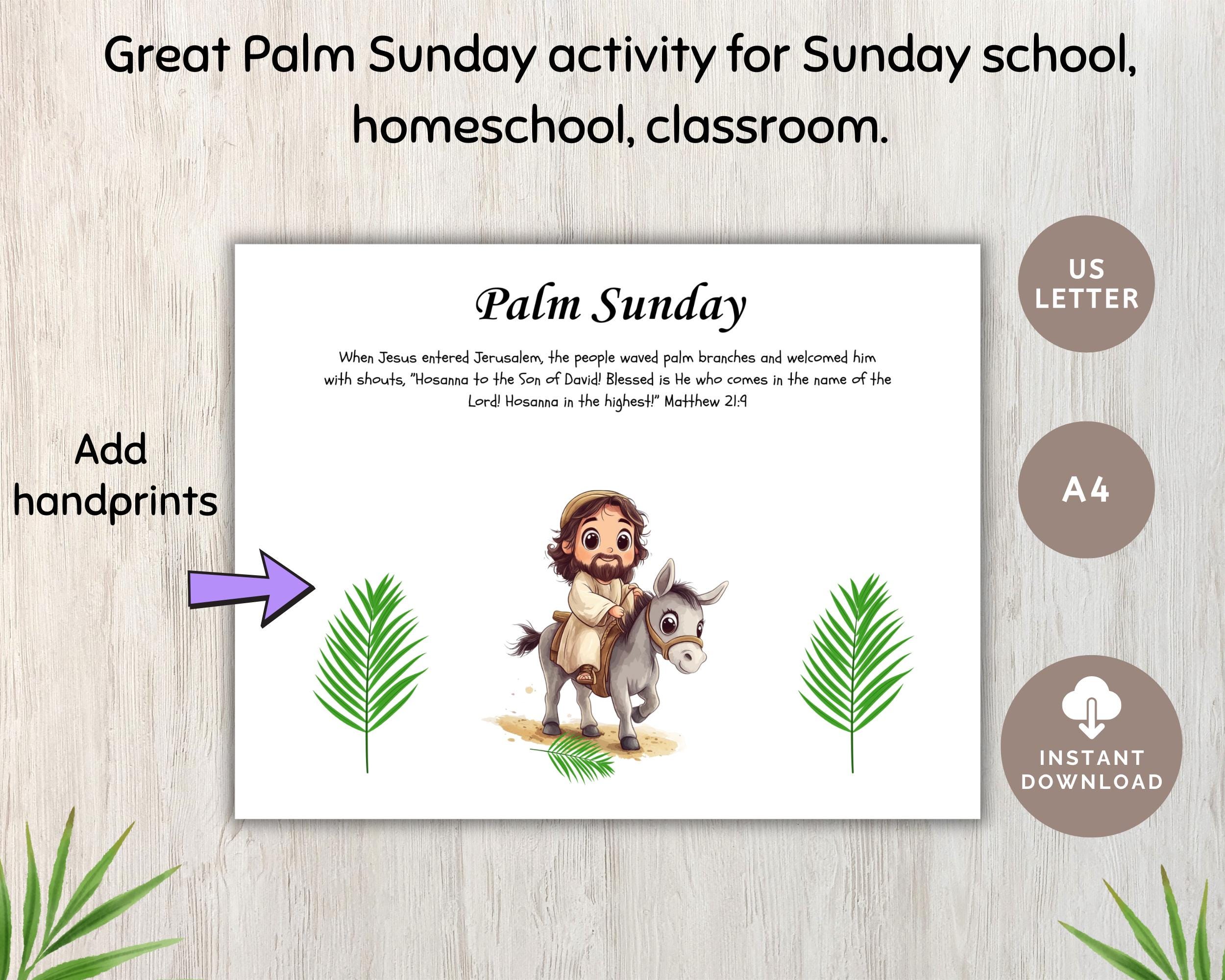 Great Palm Sunday activity for Sunday school, homeschool, classroom.

Palm Sunday

When Jesus entered Jerusalem, the people waved palm branches and welcomed him with shouts, "Hosanna to the Son of David! Blessed is He who comes in the name of the Lord! Hosanna in the highest!" Matthew 21:9

Add handprints

US LETTER

A4

INSTANT DOWNLOAD